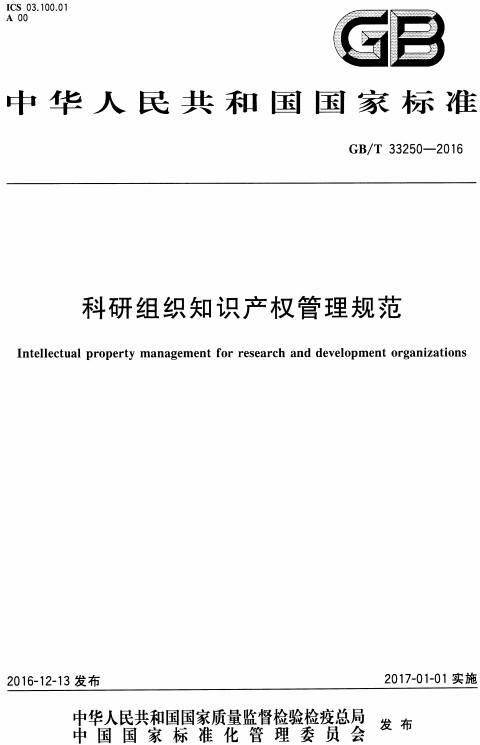 ICS 03.100.01
A 00

GB

中华人民共和国国家标准

GB/T 33250—2016

科研组织知识产权管理规范

Intellectual property management for research and development organizations

2016-12-13 发布

2017-01-01 实施

中华人民共和国国家质量监督检验检疫总局
中国国家标准化管理委员会
发布